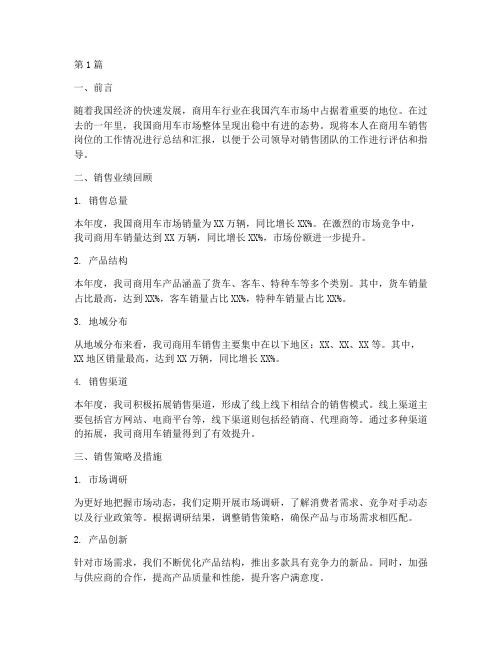 第1篇

一、前言

随着我国经济的快速发展，商用车行业在我国汽车市场中占据着重要的地位。在过去的一年里，我国商用车市场整体呈现出稳中有进的态势。现将本人在商用车销售岗位的工作情况进行总结和汇报，以便于公司领导对销售团队的工作进行评估和指导。

二、销售业绩回顾

1. 销售总量

本年度，我国商用车市场销量为XX万辆，同比增长XX%。在激烈的市场竞争中，我司商用车销量达到XX万辆，同比增长XX%，市场份额进一步提升。

2. 产品结构

本年度，我司商用车产品涵盖了货车、客车、特种车等多个类别。其中，货车销量占比最高，达到XX%，客车销量占比XX%，特种车销量占比XX%。

3. 地域分布

从地域分布来看，我司商用车销售主要集中在以下地区：XX、XX、XX等。其中，XX地区销量最高，达到XX万辆，同比增长XX%。

4. 销售渠道

本年度，我司积极拓展销售渠道，形成了线上线下相结合的销售模式。线上渠道主要包括官方网站、电商平台等，线下渠道则包括经销商、代理商等。通过多种渠道的拓展，我司商用车销量得到了有效提升。

三、销售策略及措施

1. 市场调研

为更好地把握市场动态，我们定期开展市场调研，了解消费者需求、竞争对手动态以及行业政策等。根据调研结果，调整销售策略，确保产品与市场需求相匹配。

2. 产品创新

针对市场需求，我们不断优化产品结构，推出多款具有竞争力的新品。同时，加强与供应商的合作，提高产品质量和性能，提升客户满意度。